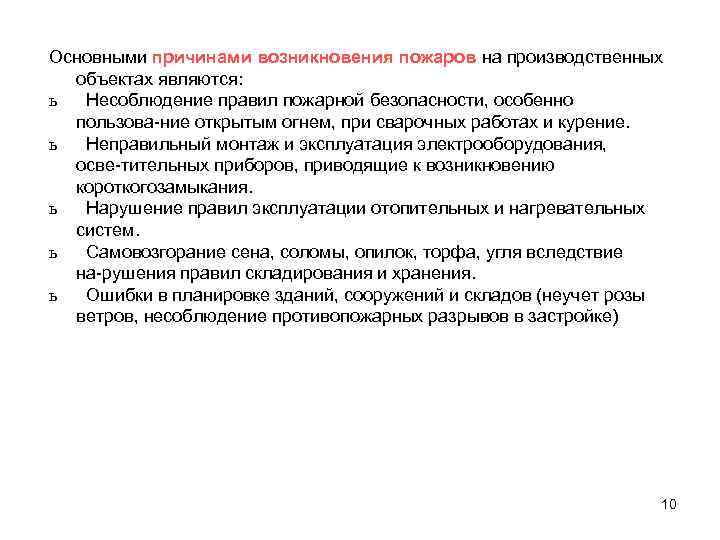 Основными причинами возникновения пожаров на производственных объектах являются:
ъ Несоблюдение правил пожарной безопасности, особенно пользова-ние открытым огнем, при сварочных работах и курение.
ъ Неправильный монтаж и эксплуатация электрооборудования, осве-тительных приборов, приводящие к возникновению короткогозамыкания.
ъ Нарушение правил эксплуатации отопительных и нагревательных систем.
ъ Самовозгорание сена, соломы, опилок, торфа, угля вследствие на-рушения правил складирования и хранения.
ъ Ошибки в планировке зданий, сооружений и складов (неучет розы ветров, несоблюдение противопожарных разрывов в застройке)

10